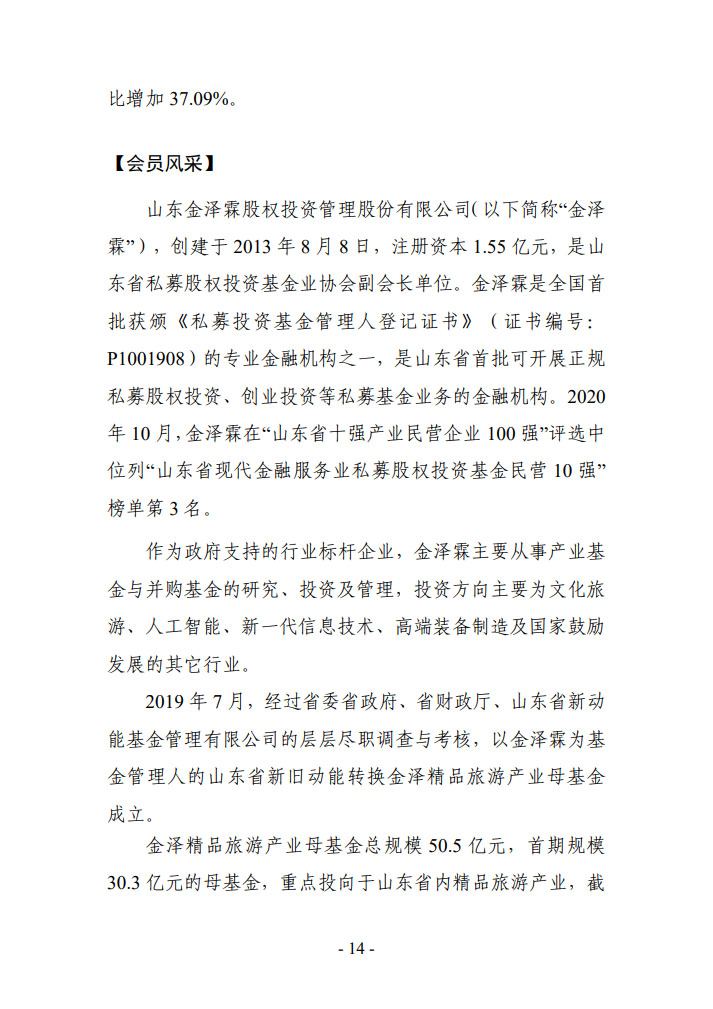 比增加 37.09%。

【会员风采】

山东金泽霖股权投资管理股份有限公司(以下简称“金泽霖”)，创建于 2013 年 8 月 8 日，注册资本 1.55 亿元，是山东省私募股权投资基金业协会副会长单位。金泽霖是全国首批获颁《私募投资基金管理人登记证书》（证书编号：P1001908）的专业金融机构之一，是山东省首批可开展正规私募股权投资、创业投资等私募基金业务的金融机构。2020 年 10 月，金泽霖在“山东省十强产业民营企业 100 强”评选中位列“山东省现代金融服务业私募股权投资基金民营 10 强”榜单第 3 名。

作为政府支持的行业标杆企业，金泽霖主要从事产业基金与并购基金的研究、投资及管理，投资方向主要为文化旅游、人工智能、新一代信息技术、高端装备制造及国家鼓励发展的其它行业。

2019 年 7 月，经过省委省政府、省财政厅、山东省新动能基金管理有限公司的层层尽职调查与考核，以金泽霖为基金管理人的山东省新旧动能转换金泽精品旅游产业母基金成立。

金泽精品旅游产业母基金总规模 50.5 亿元，首期规模 30.3 亿元的母基金，重点投向于山东省内精品旅游产业，截

- 14 -